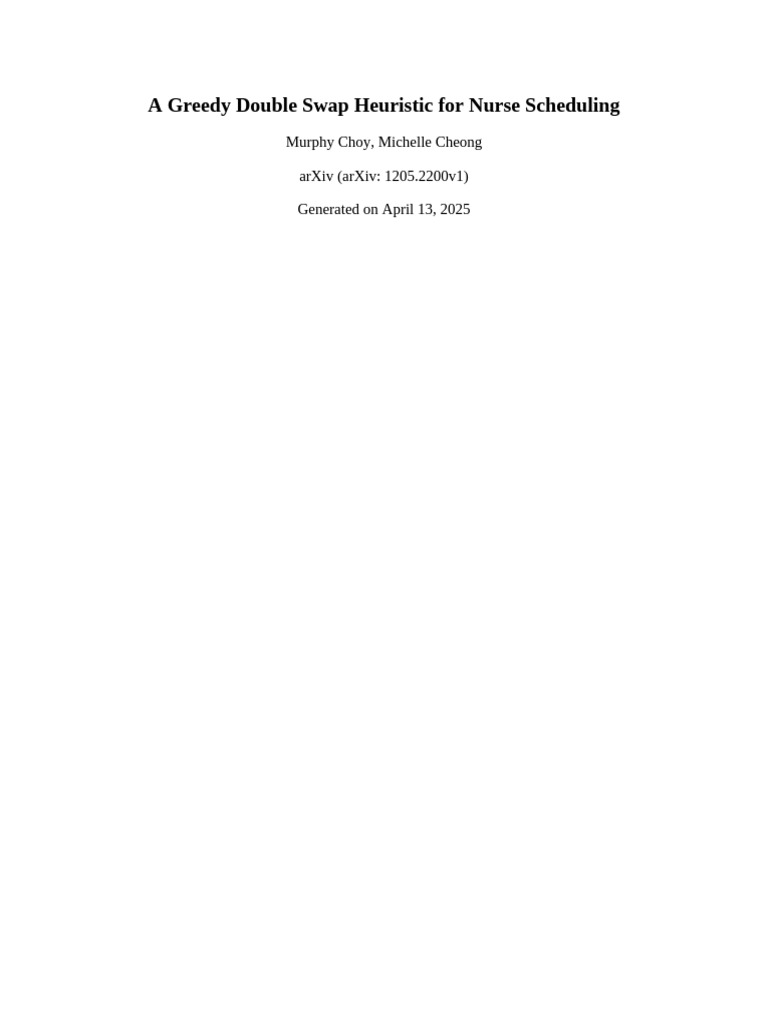 A Greedy Double Swap Heuristic for Nurse Scheduling

Murphy Choy, Michelle Cheong

arXiv (arXiv: 1205.2200v1)

Generated on April 13, 2025